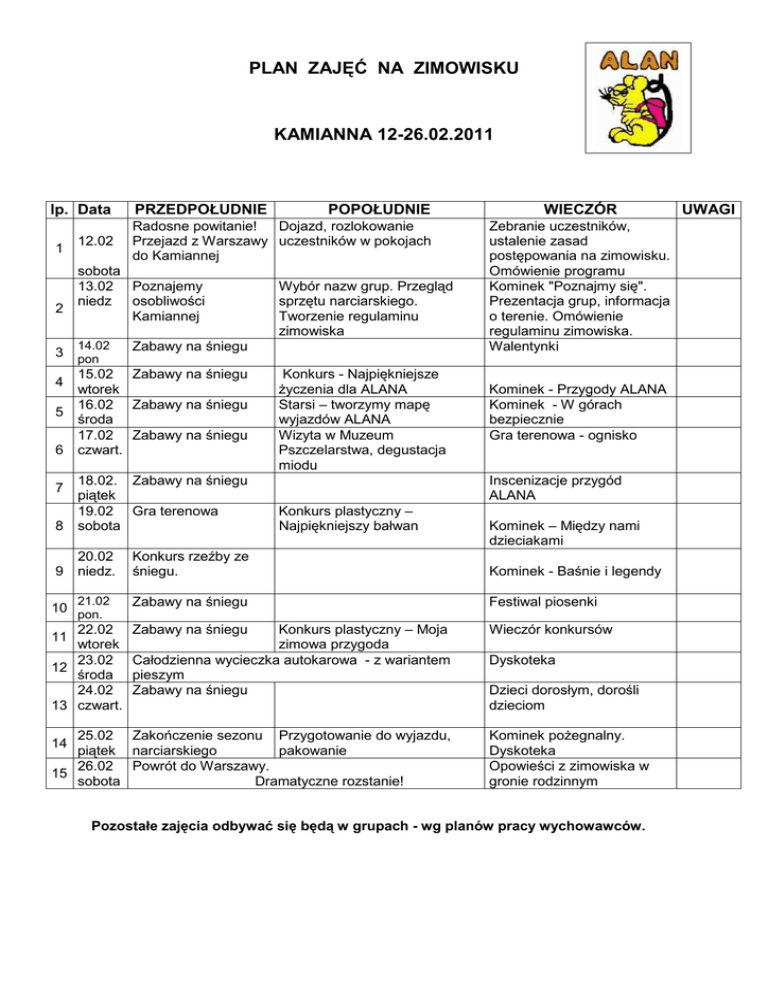 PLAN ZAJĘĆ NA ZIMOWISKU

ALAN

KAMIANNA 12-26.02.2011

| lp. | Data | PRZEDPOŁUDNIE | POPOŁUDNIE | WIECZÓR | UWAGI |
|---|---|---|---|---|---|
| 1 | 12.02 sobota | Radosne powitanie! Przejazd z Warszawy do Kamiannej | Dojazd, rozlokowanie uczestników w pokojach | Zebranie uczestników, ustalenie zasad postępowania na zimowisku. Omówienie programu | |
| 2 | 13.02 niedz | Poznajemy osobliwości Kamiannej | Wybór nazw grup. Przegląd sprzętu narciarskiego. Tworzenie regulaminu zimowiska | Kominek "Poznajmy się". Prezentacja grup, informacja o terenie. Omówienie regulaminu zimowiska. | |
| 3 | 14.02 pon | Zabawy na śniegu | | Walentynki | |
| 4 | 15.02 wtorek | Zabawy na śniegu | Konkurs - Najpiękniejsze życzenia dla ALANA | Kominek - Przygody ALANA | |
| 5 | 16.02 środa | Zabawy na śniegu | Starsi – tworzymy mapę wyjazdów ALANA | Kominek - W górach bezpiecznie | |
| 6 | 17.02 czwart. | Zabawy na śniegu | Wizyta w Muzeum Pszczelarstwa, degustacja miodu | Gra terenowa - ognisko | |
| 7 | 18.02. piątek | Zabawy na śniegu | | Inscenizacje przygód ALANA | |
| 8 | 19.02 sobota | Gra terenowa | Konkurs plastyczny – Najpiękniejszy bałwan | Kominek – Między nami dzieciakami | |
| 9 | 20.02 niedz. | Konkurs rzeźby ze śniegu. | | Kominek - Baśnie i legendy | |
| 10 | 21.02 pon. | Zabawy na śniegu | | Festiwal piosenki | |
| 11 | 22.02 wtorek | Zabawy na śniegu | Konkurs plastyczny – Moja zimowa przygoda | Wieczór konkursów | |
| 12 | 23.02 środa | Całodzienna wycieczka autokarowa - z wariantem pieszym | | Dyskoteka | |
| 13 | 24.02 czwart. | Zabawy na śniegu | | Dzieci dorosłym, dorośli dzieciom | |
| 14 | 25.02 piątek | Zakończenie sezonu narciarskiego | Przygotowanie do wyjazdu, pakowanie | Kominek pożegnalny. Dyskoteka | |
| 15 | 26.02 sobota | Powrót do Warszawy. Dramatyczne rozstanie! | | Opowieści z zimowiska w gronie rodzinnym | |

Pozostałe zajęcia odbywać się będą w grupach - wg planów pracy wychowawców.